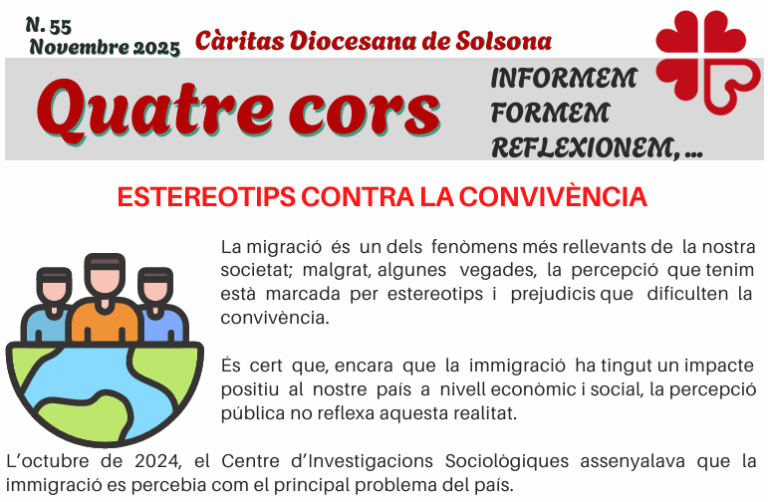 N. 55
Novembre 2025

Càritas Diocesana de Solsona

Quatre cors

INFORMEM
FORMEM
REFLEXIONEM, ...

ESTEREOTIPS CONTRA LA CONVIVÈNCIA

La migració és un dels fenòmens més rellevants de la nostra societat; malgrat, algunes vegades, la percepció que tenim està marcada per estereotips i prejudicis que dificulten la convivència.

És cert que, encara que la immigració ha tingut un impacte positiu al nostre país a nivell econòmic i social, la percepció pública no reflexa aquesta realitat.

L'octubre de 2024, el Centre d'Investigacions Sociològiques assenyalava que la immigració es percebia com el principal problema del país.